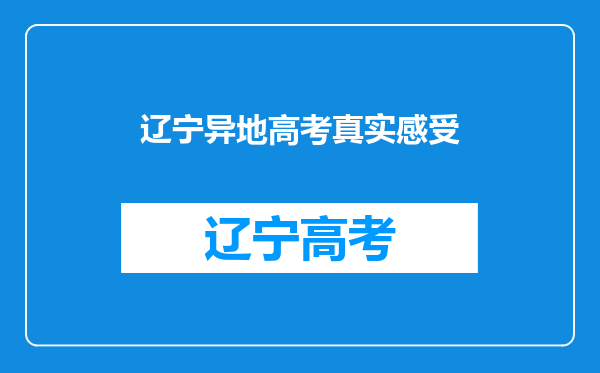 辽宁异地高考真实感受

辽宁高考